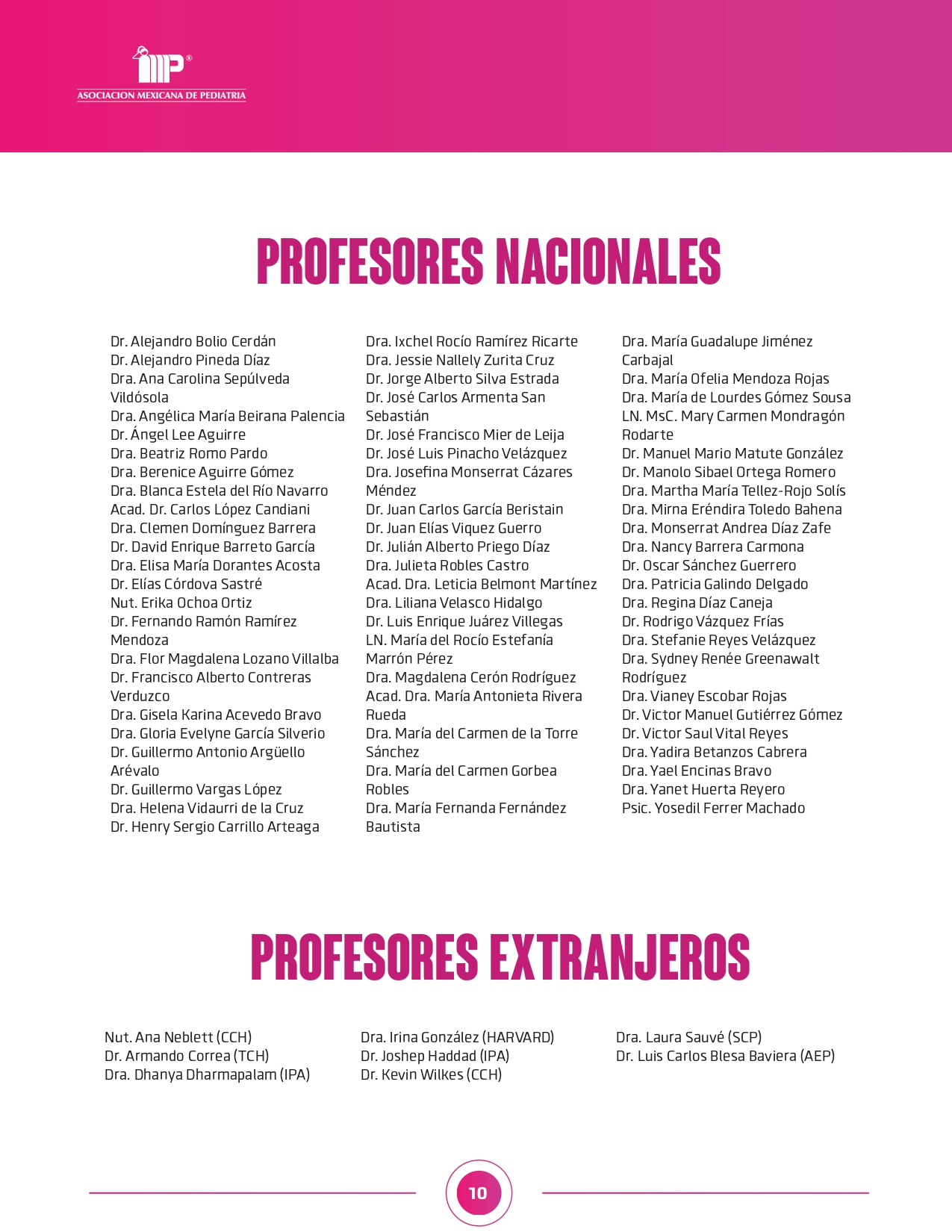 AMP®
ASOCIACION MEXICANA DE PEDIATRIA

PROFESORES NACIONALES

Dr. Alejandro Bolio Cerdán
Dr. Alejandro Pineda Díaz
Dra. Ana Carolina Sepúlveda Vildósola
Dra. Angélica María Beirana Palencia
Dr. Ángel Lee Aguirre
Dra. Beatriz Romo Pardo
Dra. Berenice Aguirre Gómez
Dra. Blanca Estela del Río Navarro
Acad. Dr. Carlos López Candiani
Dra. Clemen Domínguez Barrera
Dr. David Enrique Barreto García
Dra. Elisa María Dorantes Acosta
Dr. Elías Córdova Sastré
Nut. Erika Ochoa Ortiz
Dr. Fernando Ramón Ramírez Mendoza
Dra. Flor Magdalena Lozano Villalba
Dr. Francisco Alberto Contreras Verduzco
Dra. Gisela Karina Acevedo Bravo
Dra. Gloria Evelyne García Silverio
Dr. Guillermo Antonio Argüello Arévalo
Dr. Guillermo Vargas López
Dra. Helena Vidaurri de la Cruz
Dr. Henry Sergio Carrillo Arteaga

Dra. Ixchel Rocío Ramírez Ricarte
Dra. Jessie Nallely Zurita Cruz
Dr. Jorge Alberto Silva Estrada
Dr. José Carlos Armenta San Sebastián
Dr. José Francisco Mier de Leija
Dr. José Luis Pinacho Velázquez
Dra. Josefina Monserrat Cázares Méndez
Dr. Juan Carlos García Beristain
Dr. Juan Elías Viquez Guerro
Dr. Julián Alberto Priego Díaz
Dra. Julieta Robles Castro
Acad. Dra. Leticia Belmont Martínez
Dra. Liliana Velasco Hidalgo
Dr. Luis Enrique Juárez Villegas
LN. María del Rocío Estefanía Marrón Pérez
Dra. Magdalena Cerón Rodríguez
Acad. Dra. María Antonieta Rivera Rueda
Dra. María del Carmen de la Torre Sánchez
Dra. María del Carmen Gorbea Robles
Dra. María Fernanda Fernández Bautista

Dra. María Guadalupe Jiménez Carbajal
Dra. María Ofelia Mendoza Rojas
Dra. María de Lourdes Gómez Sousa
LN. MsC. Mary Carmen Mondragón Rodarte
Dr. Manuel Mario Matute González
Dr. Manolo Sibael Ortega Romero
Dra. Martha María Tellez-Rojo Solís
Dra. Mirna Eréndira Toledo Bahena
Dra. Monserrat Andrea Díaz Zafe
Dra. Nancy Barrera Carmona
Dr. Oscar Sánchez Guerrero
Dra. Patricia Galindo Delgado
Dra. Regina Díaz Caneja
Dr. Rodrigo Vázquez Frías
Dra. Stefanie Reyes Velázquez
Dra. Sydney Renée Greenawalt Rodríguez
Dra. Vianey Escobar Rojas
Dr. Victor Manuel Gutiérrez Gómez
Dr. Victor Saul Vital Reyes
Dra. Yadira Betanzos Cabrera
Dra. Yael Encinas Bravo
Dra. Yanet Huerta Reyero
Psic. Yosedil Ferrer Machado

PROFESORES EXTRANJEROS

Nut. Ana Neblett (CCH)
Dr. Armando Correa (TCH)
Dra. Dhanya Dharmapalam (IPA)

Dra. Irina González (HARVARD)
Dr. Joshep Haddad (IPA)
Dr. Kevin Wilkes (CCH)

Dra. Laura Sauvé (SCP)
Dr. Luis Carlos Blesa Baviera (AEP)

10